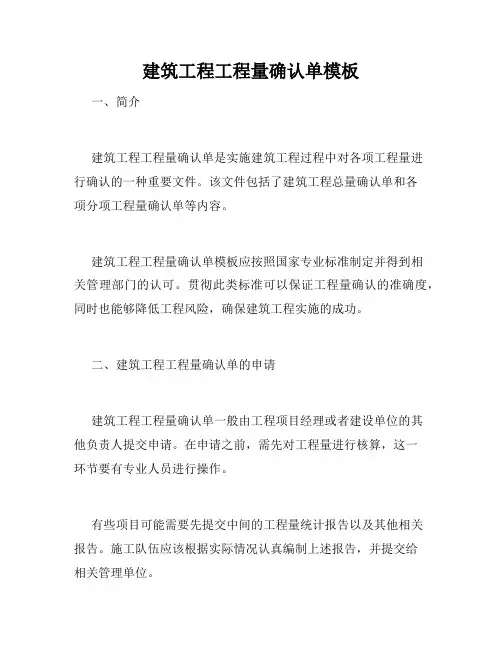 建筑工程工程量确认单模板

一、简介

建筑工程工程量确认单是实施建筑工程过程中对各项工程量进行确认的一种重要文件。该文件包括了建筑工程总量确认单和各项分项工程量确认单等内容。

建筑工程工程量确认单模板应按照国家专业标准制定并得到相关管理部门的认可。贯彻此类标准可以保证工程量确认的准确度，同时也能够降低工程风险，确保建筑工程实施的成功。

二、建筑工程工程量确认单的申请

建筑工程工程量确认单一般由工程项目经理或者建设单位的其他负责人提交申请。在申请之前，需先对工程量进行核算，这一环节要有专业人员进行操作。

有些项目可能需要先提交中间的工程量统计报告以及其他相关报告。施工队伍应该根据实际情况认真编制上述报告，并提交给相关管理单位。